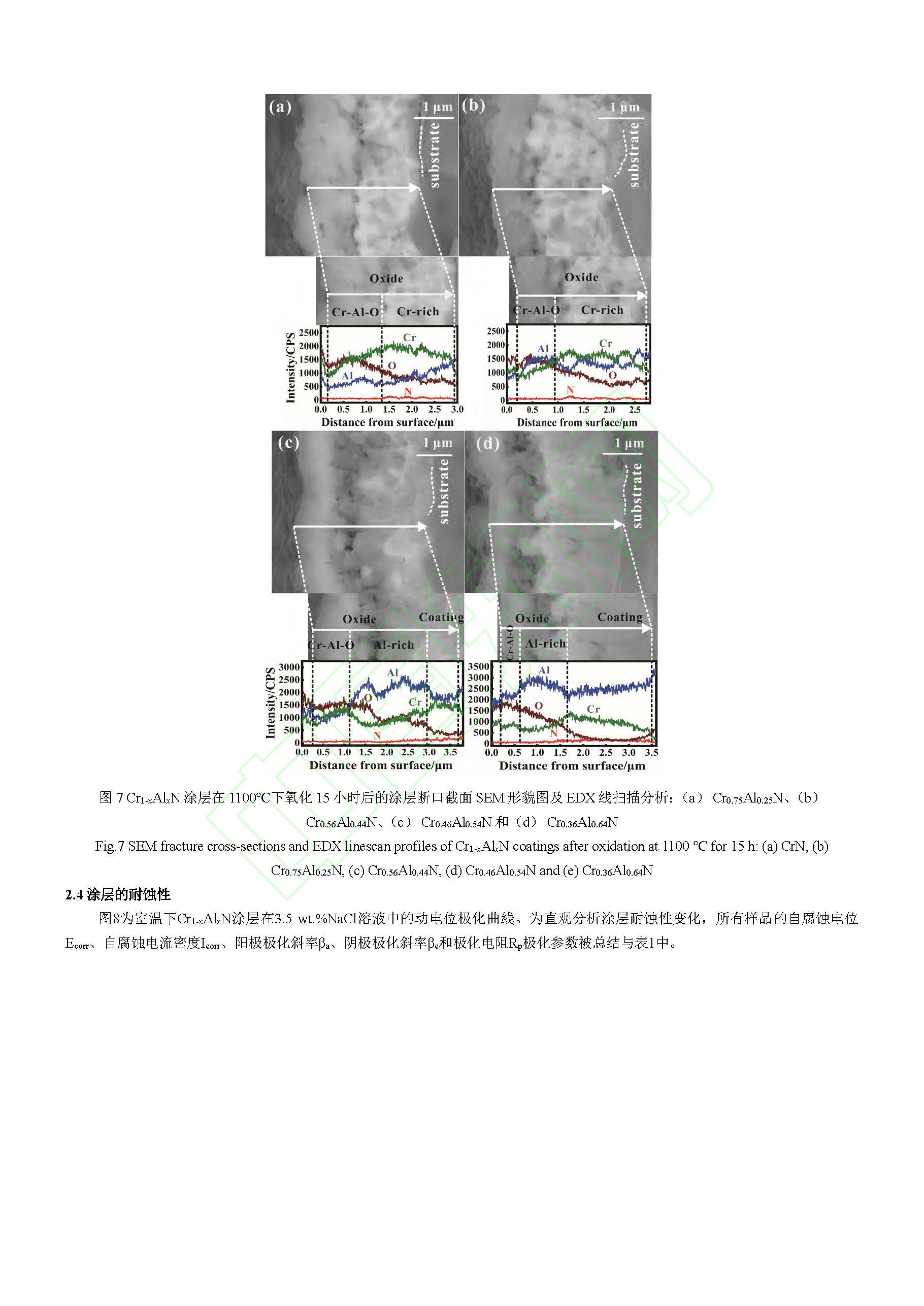 (a) 1 μm substrate

Oxide

Cr-Al-O Cr-rich

Intensity/CPS
2500
2000
1500
1000
500
0
Cr
O
Al
N
0.0 0.5 1.0 1.5 2.0 2.5 3.0
Distance from surface/μm

(b) 1 μm substrate

Oxide

Cr-Al-O Cr-rich

2500
2000
1500
1000
500
0
Al
Cr
O
N
0.0 0.5 1.0 1.5 2.0 2.5
Distance from surface/μm

(c) 1 μm substrate

Oxide Coating

Cr-Al-O Al-rich

Intensity/CPS
3000
2500
2000
1500
1000
500
0
Al
O
Cr
N
0.0 0.5 1.0 1.5 2.0 2.5 3.0 3.5
Distance from surface/μm

(d) 1 μm substrate

Oxide Coating

Cr-Al-O Al-rich

3500
3000
2500
2000
1500
1000
500
0
Al
O
Cr
N
0.0 0.5 1.0 1.5 2.0 2.5 3.0 3.5
Distance from surface/μm

图 7 $Cr_{1-x}Al_xN$ 涂层在 1100°C下氧化 15 小时后的涂层断口截面 SEM 形貌图及 EDX 线扫描分析：（a） $Cr_{0.75}Al_{0.25}N$、（b） $Cr_{0.56}Al_{0.44}N$、（c） $Cr_{0.46}Al_{0.54}N$ 和（d） $Cr_{0.36}Al_{0.64}N$

Fig.7 SEM fracture cross-sections and EDX linescan profiles of $Cr_{1-x}Al_xN$ coatings after oxidation at 1100 °C for 15 h: (a) CrN, (b) $Cr_{0.75}Al_{0.25}N$, (c) $Cr_{0.56}Al_{0.44}N$, (d) $Cr_{0.46}Al_{0.54}N$ and (e) $Cr_{0.36}Al_{0.64}N$

2.4 涂层的耐蚀性

图8为室温下$Cr_{1-x}Al_xN$涂层在3.5 wt.%NaCl溶液中的动电位极化曲线。为直观分析涂层耐蚀性变化，所有样品的自腐蚀电位$E_{corr}$、自腐蚀电流密度$I_{corr}$、阳极极化斜率$β_a$、阴极极化斜率$β_c$和极化电阻$R_p$极化参数被总结与表1中。